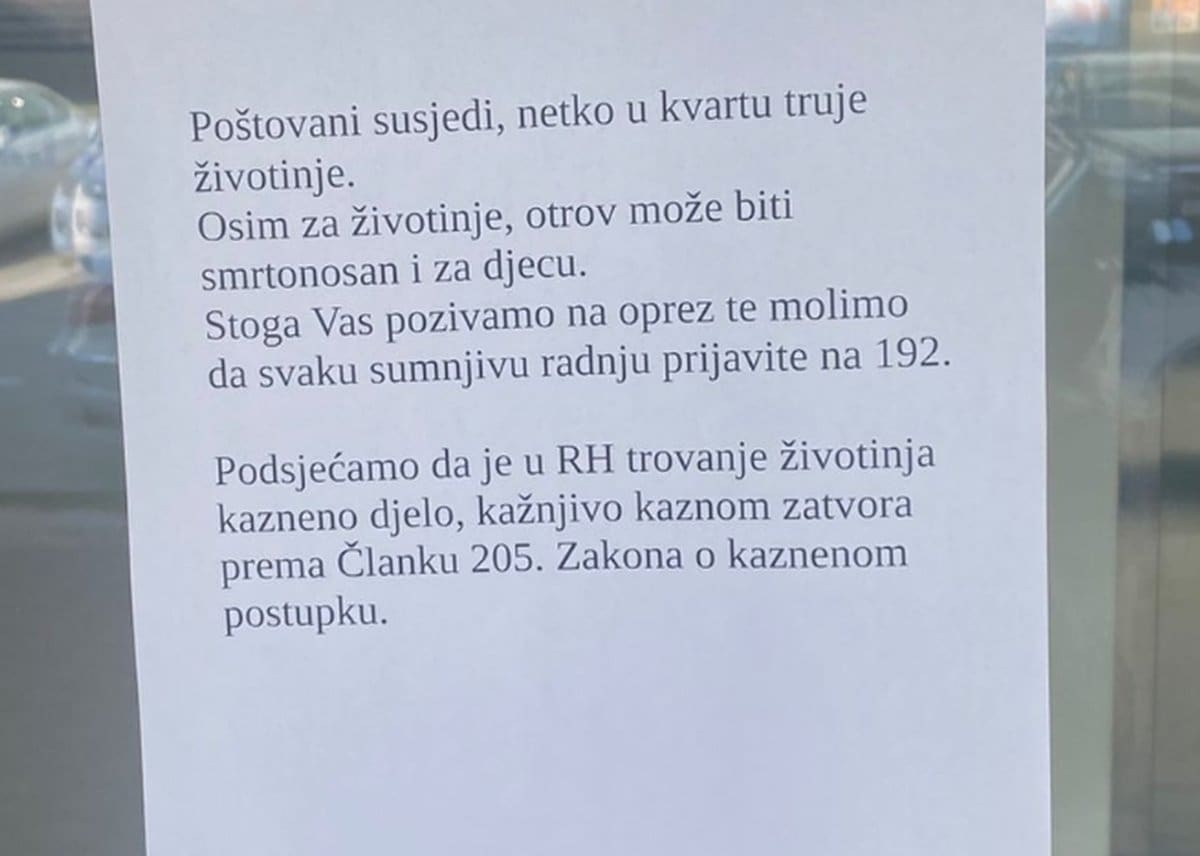 Poštovani susjedi, netko u kvartu truje životinje.
Osim za životinje, otrov može biti smrtonosan i za djecu.
Stoga Vas pozivamo na oprez te molimo da svaku sumnjivu radnju prijavite na 192.

Podsjećamo da je u RH trovanje životinja kazneno djelo, kažnjivo kaznom zatvora prema Članku 205. Zakona o kaznenom postupku.